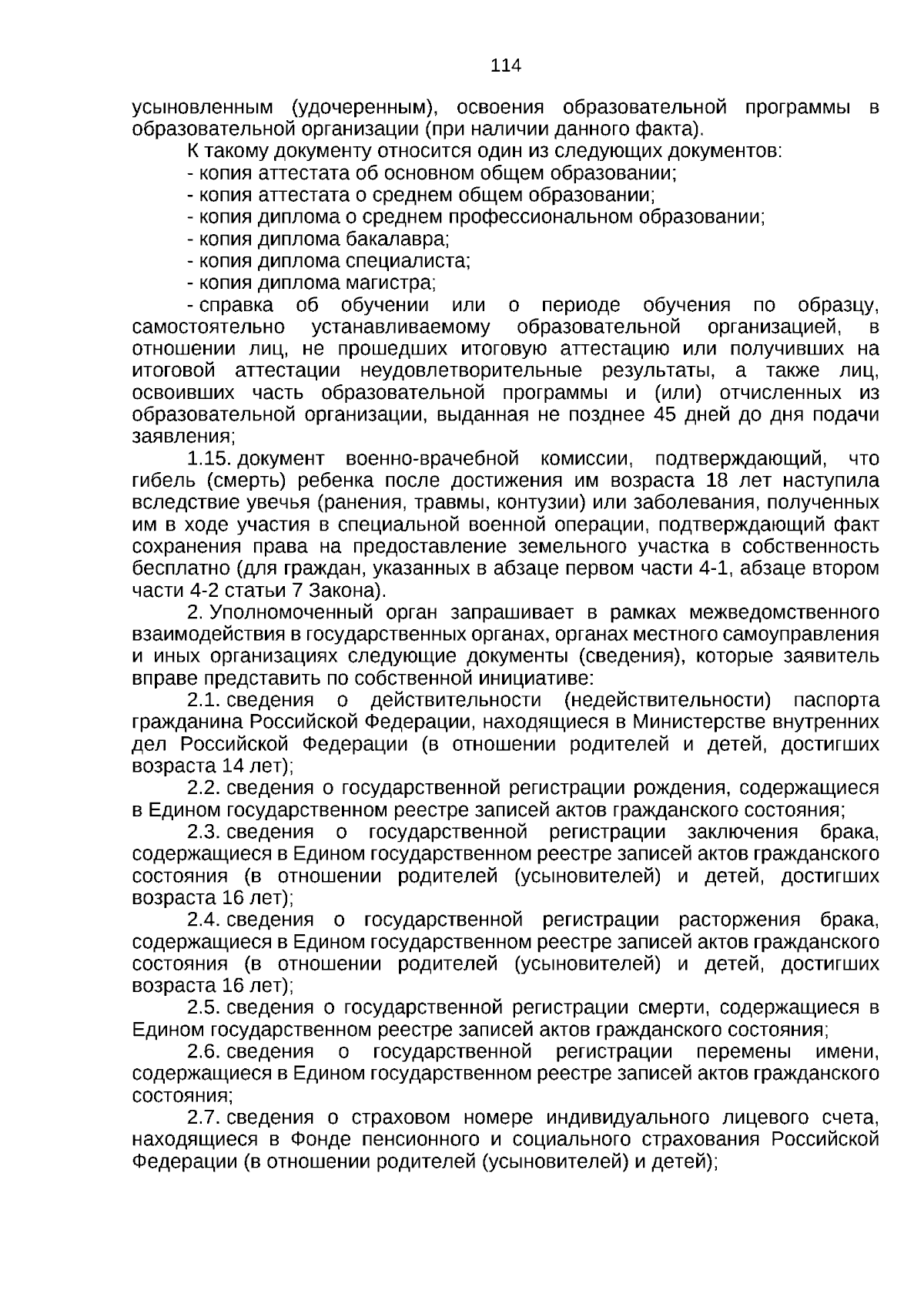 114

усыновленным (удочеренным), освоения образовательной программы в образовательной организации (при наличии данного факта).

К такому документу относится один из следующих документов:

- копия аттестата об основном общем образовании;

- копия аттестата о среднем общем образовании;

- копия диплома о среднем профессиональном образовании;

- копия диплома бакалавра;

- копия диплома специалиста;

- копия диплома магистра;

- справка об обучении или о периоде обучения по образцу, самостоятельно устанавливаемому образовательной организацией, в отношении лиц, не прошедших итоговую аттестацию или получивших на итоговой аттестации неудовлетворительные результаты, а также лиц, освоивших часть образовательной программы и (или) отчисленных из образовательной организации, выданная не позднее 45 дней до дня подачи заявления;

1.15. документ военно-врачебной комиссии, подтверждающий, что гибель (смерть) ребенка после достижения им возраста 18 лет наступила вследствие увечья (ранения, травмы, контузии) или заболевания, полученных им в ходе участия в специальной военной операции, подтверждающий факт сохранения права на предоставление земельного участка в собственность бесплатно (для граждан, указанных в абзаце первом части 4-1, абзаце втором части 4-2 статьи 7 Закона).

2. Уполномоченный орган запрашивает в рамках межведомственного взаимодействия в государственных органах, органах местного самоуправления и иных организациях следующие документы (сведения), которые заявитель вправе представить по собственной инициативе:

2.1. сведения о действительности (недействительности) паспорта гражданина Российской Федерации, находящиеся в Министерстве внутренних дел Российской Федерации (в отношении родителей и детей, достигших возраста 14 лет);

2.2. сведения о государственной регистрации рождения, содержащиеся в Едином государственном реестре записей актов гражданского состояния;

2.3. сведения о государственной регистрации заключения брака, содержащиеся в Едином государственном реестре записей актов гражданского состояния (в отношении родителей (усыновителей) и детей, достигших возраста 16 лет);

2.4. сведения о государственной регистрации расторжения брака, содержащиеся в Едином государственном реестре записей актов гражданского состояния (в отношении родителей (усыновителей) и детей, достигших возраста 16 лет);

2.5. сведения о государственной регистрации смерти, содержащиеся в Едином государственном реестре записей актов гражданского состояния;

2.6. сведения о государственной регистрации перемены имени, содержащиеся в Едином государственном реестре записей актов гражданского состояния;

2.7. сведения о страховом номере индивидуального лицевого счета, находящиеся в Фонде пенсионного и социального страхования Российской Федерации (в отношении родителей (усыновителей) и детей);